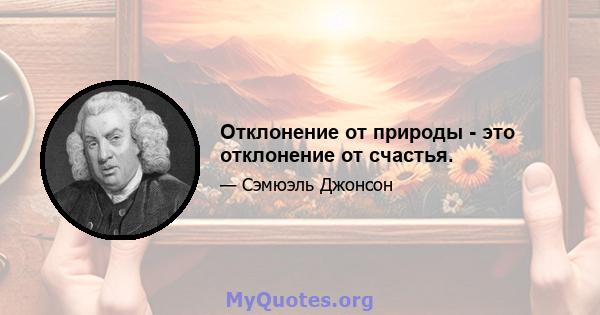 Отклонение от природы - это отклонение от счастья.

— Сэмюэль Джонсон

MyQuotes.org